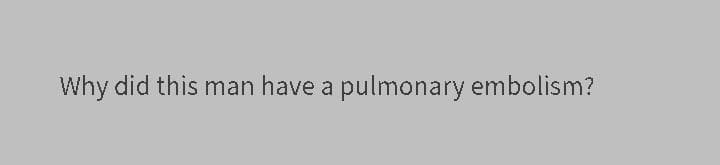 Why did this man have a pulmonary embolism?